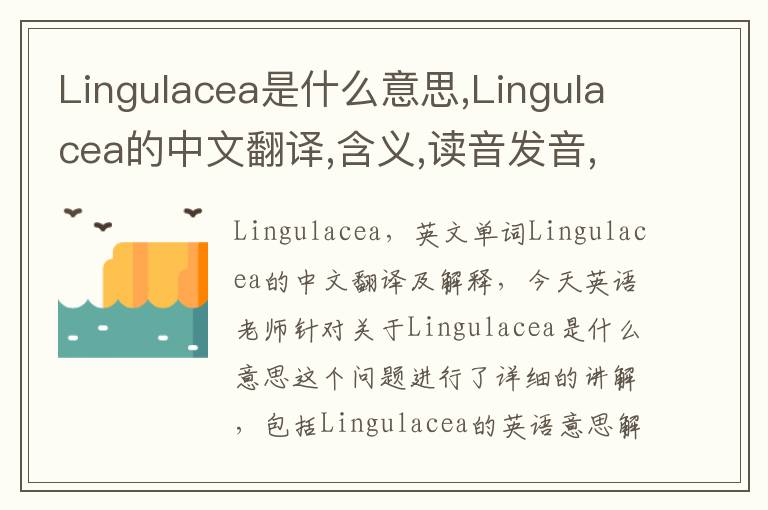 Lingulacea是什么意思,Lingulacea的中文翻译,含义,读音发音,

Lingulacea，英文单词Lingulacea的中文翻译及解释，今天英语老师针对关于Lingulacea是什么意思这个问题进行了详细的讲解，包括Lingulacea的英语意思解